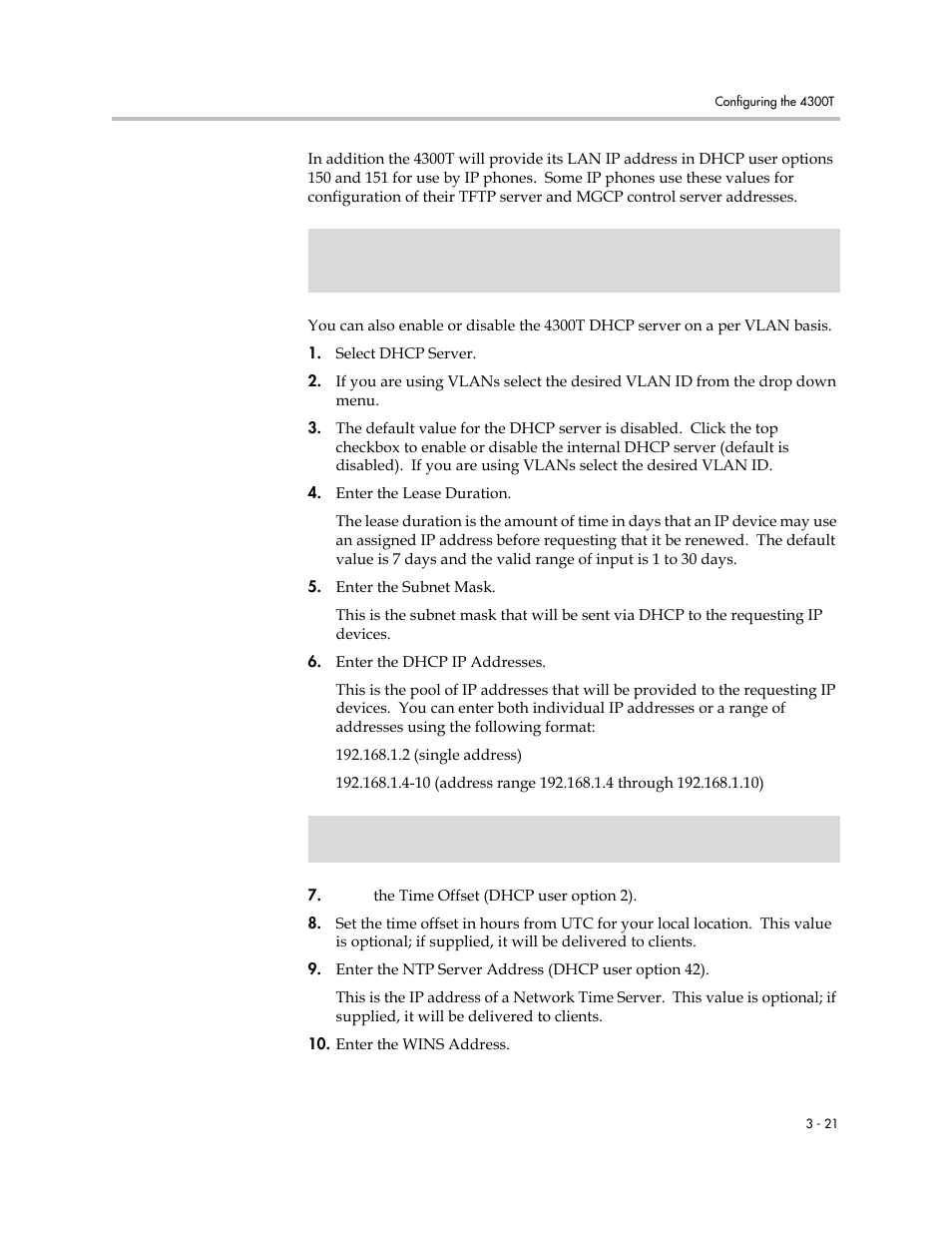 Configuring the 4300T

In addition the 4300T will provide its LAN IP address in DHCP user options 150 and 151 for use by IP phones. Some IP phones use these values for configuration of their TFTP server and MGCP control server addresses.

You can also enable or disable the 4300T DHCP server on a per VLAN basis.

1. Select DHCP Server.

2. If you are using VLANs select the desired VLAN ID from the drop down menu.

3. The default value for the DHCP server is disabled. Click the top checkbox to enable or disable the internal DHCP server (default is disabled). If you are using VLANs select the desired VLAN ID.

4. Enter the Lease Duration.

The lease duration is the amount of time in days that an IP device may use an assigned IP address before requesting that it be renewed. The default value is 7 days and the valid range of input is 1 to 30 days.

5. Enter the Subnet Mask.

This is the subnet mask that will be sent via DHCP to the requesting IP devices.

6. Enter the DHCP IP Addresses.

This is the pool of IP addresses that will be provided to the requesting IP devices. You can enter both individual IP addresses or a range of addresses using the following format:

192.168.1.2 (single address)

192.168.1.4-10 (address range 192.168.1.4 through 192.168.1.10)

7. the Time Offset (DHCP user option 2).

8. Set the time offset in hours from UTC for your local location. This value is optional; if supplied, it will be delivered to clients.

9. Enter the NTP Server Address (DHCP user option 42).

This is the IP address of a Network Time Server. This value is optional; if supplied, it will be delivered to clients.

10. Enter the WINS Address.

3 - 21